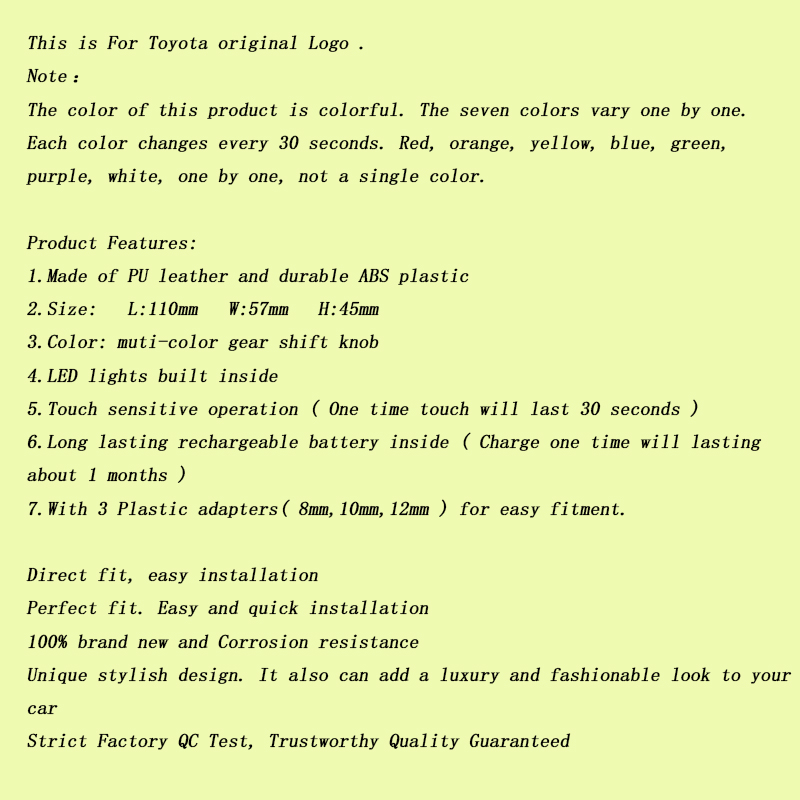 This is For Toyota original Logo .
Note：
The color of this product is colorful. The seven colors vary one by one. Each color changes every 30 seconds. Red, orange, yellow, blue, green, purple, white, one by one, not a single color.

Product Features:
1.Made of PU leather and durable ABS plastic
2.Size:  L:110mm  W:57mm  H:45mm
3.Color: muti-color gear shift knob
4.LED lights built inside
5.Touch sensitive operation ( One time touch will last 30 seconds )
6.Long lasting rechargeable battery inside ( Charge one time will lasting about 1 months )
7.With 3 Plastic adapters( 8mm,10mm,12mm ) for easy fitment.

Direct fit, easy installation
Perfect fit. Easy and quick installation
100% brand new and Corrosion resistance
Unique stylish design. It also can add a luxury and fashionable look to your car
Strict Factory QC Test, Trustworthy Quality Guaranteed